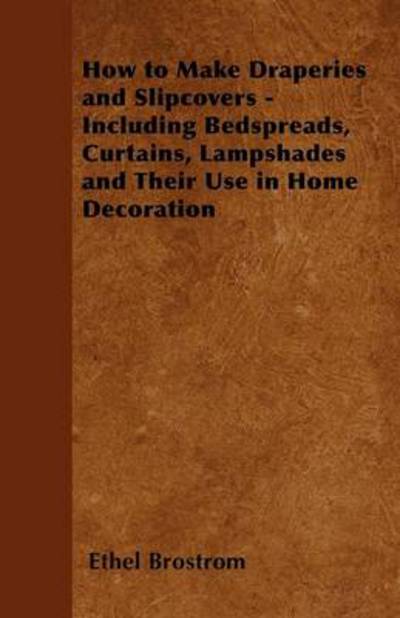 How to Make Draperies and Slipcovers - Including Bedspreads, Curtains, Lampshades and Their Use in Home Decoration

Ethel Brostrom